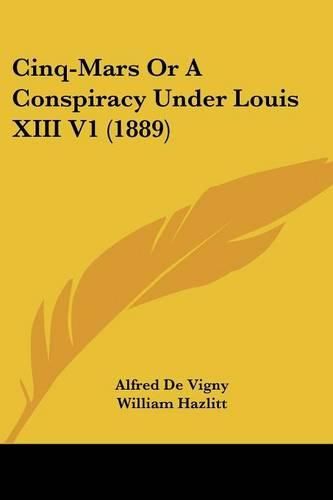 Cinq-Mars Or A Conspiracy Under Louis XIII V1 (1889)

Alfred De Vigny
William Hazlitt